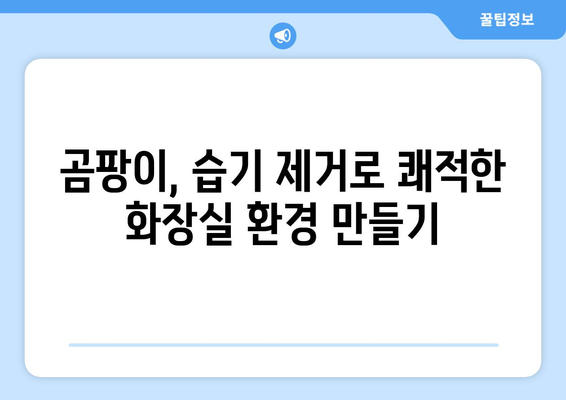 꿀팁정보

곰팡이, 습기 제거로 쾌적한 화장실 환경 만들기